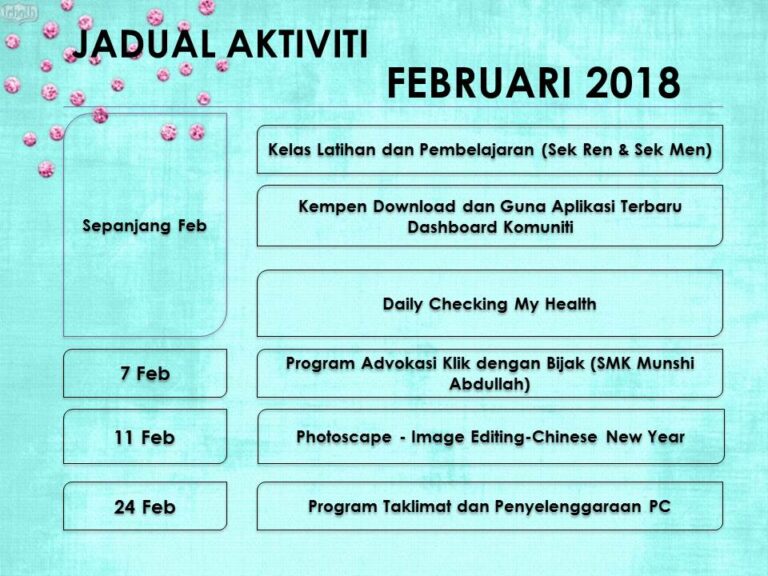 JADUAL AKTIVITI

FEBRUARI 2018

Sepanjang Feb

Kelas Latihan dan Pembelajaran (Sek Ren & Sek Men)

Kempen Download dan Guna Aplikasi Terbaru Dashboard Komuniti

Daily Checking My Health

7 Feb

Program Advokasi Klik dengan Bijak (SMK Munshi Abdullah)

11 Feb

Photoscape - Image Editing-Chinese New Year

24 Feb

Program Taklimat dan Penyelenggaraan PC